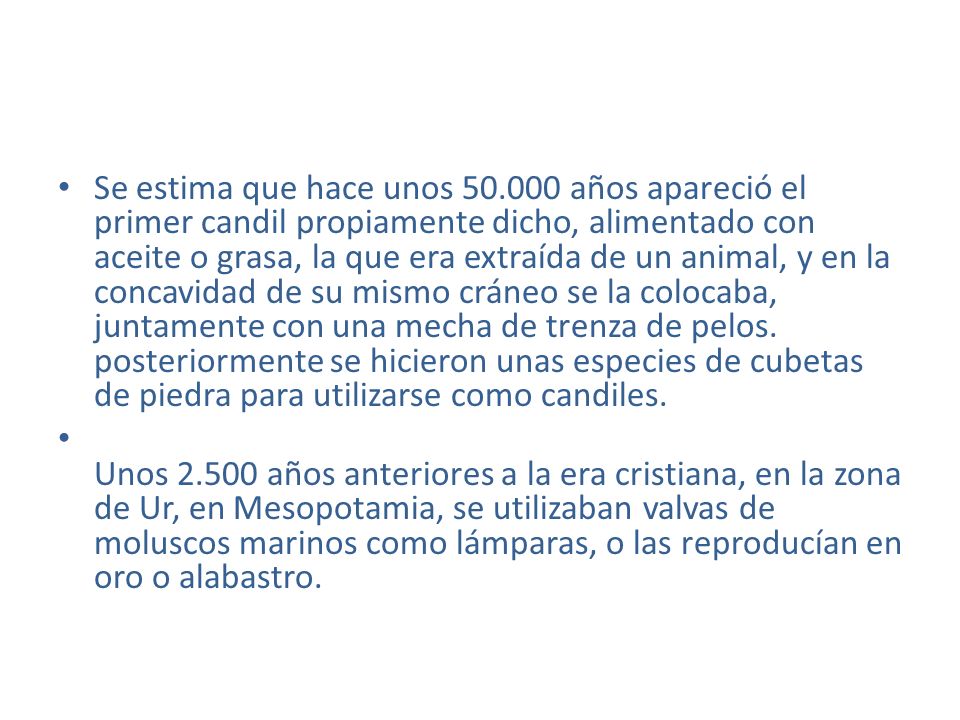 • Se estima que hace unos 50.000 años apareció el primer candil propiamente dicho, alimentado con aceite o grasa, la que era extraída de un animal, y en la concavidad de su mismo cráneo se la colocaba, juntamente con una mecha de trenza de pelos. posteriormente se hicieron unas especies de cubetas de piedra para utilizarse como candiles.

•

Unos 2.500 años anteriores a la era cristiana, en la zona de Ur, en Mesopotamia, se utilizaban valvas de moluscos marinos como lámparas, o las reproducían en oro o alabastro.